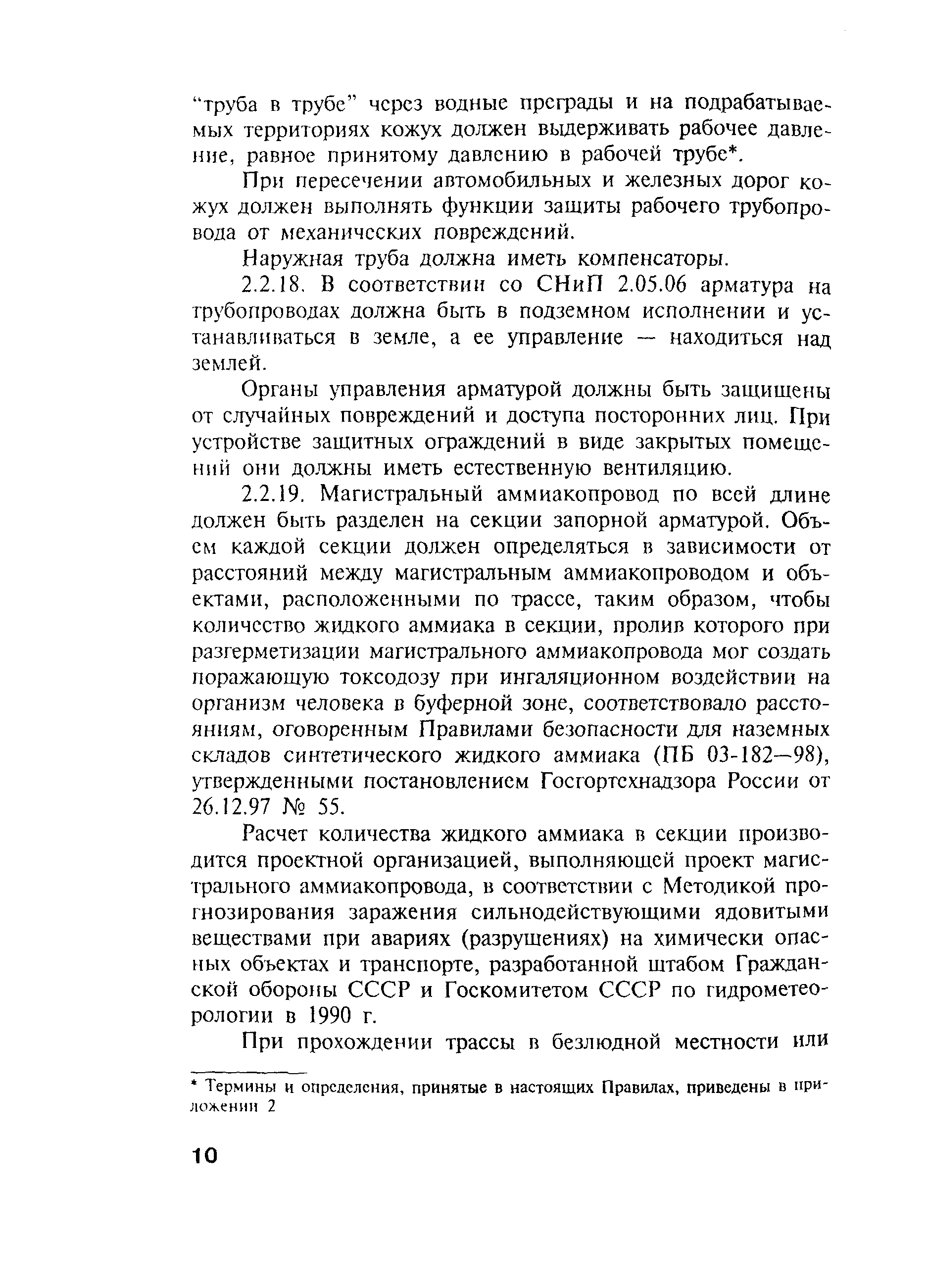 “труба в трубе” через водные преграды и на подрабатываемых территориях кожух должен выдерживать рабочее давление, равное принятому давлению в рабочей трубе*.

При пересечении автомобильных и железных дорог кожух должен выполнять функции защиты рабочего трубопровода от механических повреждений.

Наружная труба должна иметь компенсаторы.

2.2.18. В соответствии со СНиП 2.05.06 арматура на трубопроводах должна быть в подземном исполнении и устанавливаться в земле, а ее управление — находиться над землей.

Органы управления арматурой должны быть защищены от случайных повреждений и доступа посторонних лиц. При устройстве защитных ограждений в виде закрытых помещений они должны иметь естественную вентиляцию.

2.2.19. Магистральный аммиакопровод по всей длине должен быть разделен на секции запорной арматурой. Объем каждой секции должен определяться в зависимости от расстояний между магистральным аммиакопроводом и объектами, расположенными по трассе, таким образом, чтобы количество жидкого аммиака в секции, пролив которого при разгерметизации магистрального аммиакопровода мог создать поражающую токсодозу при ингаляционном воздействии на организм человека в буферной зоне, соответствовало расстояниям, оговоренным Правилами безопасности для наземных складов синтетического жидкого аммиака (ПБ 03-182—98), утвержденными постановлением Госгортехнадзора России от 26.12.97 № 55.

Расчет количества жидкого аммиака в секции производится проектной организацией, выполняющей проект магистрального аммиакопровода, в соответствии с Методикой прогнозирования заражения сильнодействующими ядовитыми веществами при авариях (разрушениях) на химически опасных объектах и транспорте, разработанной штабом Гражданской обороны СССР и Госкомитетом СССР по гидрометеорологии в 1990 г.

При прохождении трассы в безлюдной местности или

* Термины и определения, принятые в настоящих Правилах, приведены в приложении 2

10